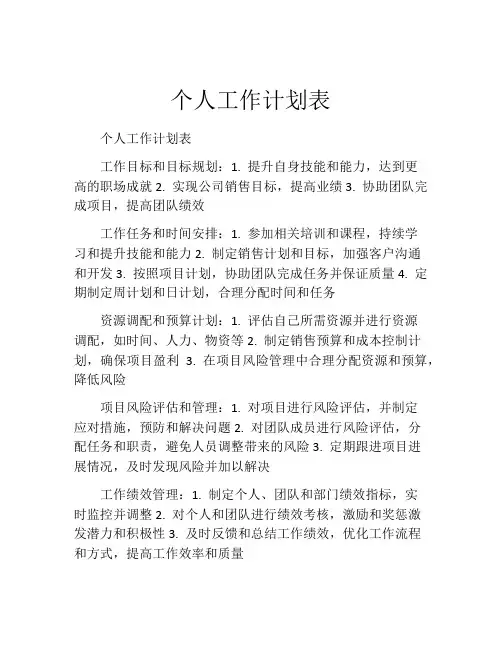 个人工作计划表

个人工作计划表

工作目标和目标规划：1. 提升自身技能和能力，达到更高的职场成就 2. 实现公司销售目标，提高业绩 3. 协助团队完成项目，提高团队绩效

工作任务和时间安排：1. 参加相关培训和课程，持续学习和提升技能和能力 2. 制定销售计划和目标，加强客户沟通和开发 3. 按照项目计划，协助团队完成任务并保证质量 4. 定期制定周计划和日计划，合理分配时间和任务

资源调配和预算计划：1. 评估自己所需资源并进行资源调配，如时间、人力、物资等 2. 制定销售预算和成本控制计划，确保项目盈利 3. 在项目风险管理中合理分配资源和预算，降低风险

项目风险评估和管理：1. 对项目进行风险评估，并制定应对措施，预防和解决问题 2. 对团队成员进行风险评估，分配任务和职责，避免人员调整带来的风险 3. 定期跟进项目进展情况，及时发现风险并加以解决

工作绩效管理：1. 制定个人、团队和部门绩效指标，实时监控并调整 2. 对个人和团队进行绩效考核，激励和奖惩激发潜力和积极性 3. 及时反馈和总结工作绩效，优化工作流程和方式，提高工作效率和质量